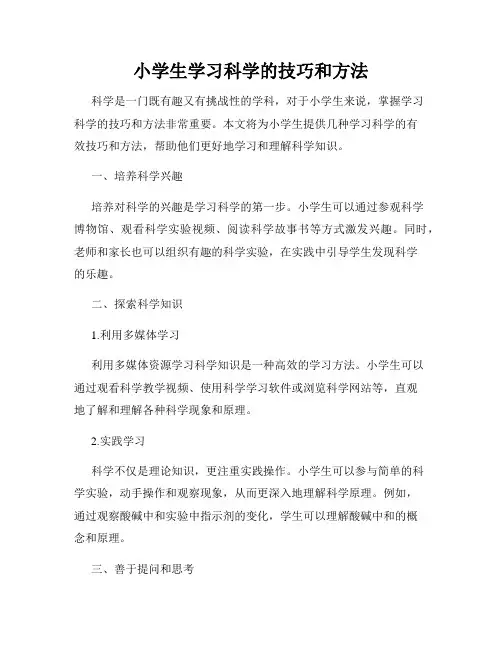 小学生学习科学的技巧和方法

科学是一门既有趣又有挑战性的学科，对于小学生来说，掌握学习科学的技巧和方法非常重要。本文将为小学生提供几种学习科学的有效技巧和方法，帮助他们更好地学习和理解科学知识。

一、培养科学兴趣

培养对科学的兴趣是学习科学的第一步。小学生可以通过参观科学博物馆、观看科学实验视频、阅读科学故事书等方式激发兴趣。同时，老师和家长也可以组织有趣的科学实验，在实践中引导学生发现科学的乐趣。

二、探索科学知识

1.利用多媒体学习

利用多媒体资源学习科学知识是一种高效的学习方法。小学生可以通过观看科学教学视频、使用科学学习软件或浏览科学网站等，直观地了解和理解各种科学现象和原理。

2.实践学习

科学不仅是理论知识，更注重实践操作。小学生可以参与简单的科学实验，动手操作和观察现象，从而更深入地理解科学原理。例如，通过观察酸碱中和实验中指示剂的变化，学生可以理解酸碱中和的概念和原理。

三、善于提问和思考